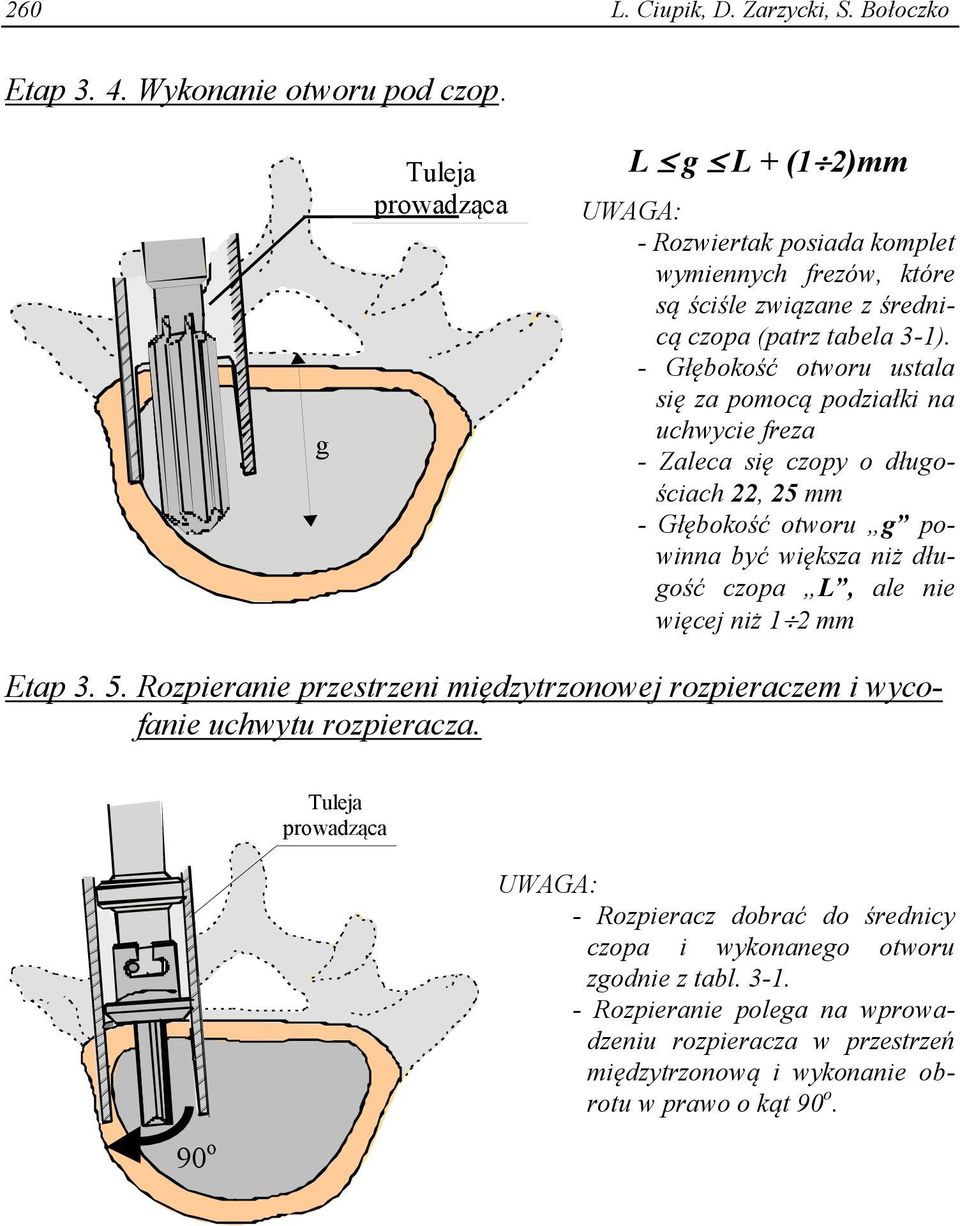 260 L. Ciupik, D. Zarzycki, S. Bołoczko

Etap 3. 4. Wykonanie otworu pod czop.

Tuleja prowadząca

g

$L \leq g \leq L + (1 \div 2)mm$

UWAGA:
- Rozwiertak posiada komplet wymiennych frezów, które są ściśle związane z średnicą czopa (patrz tabela 3-1).
- Głębokość otworu ustala się za pomocą podziałki na uchwycie freza
- Zaleca się czopy o długościach 22, 25 mm
- Głębokość otworu „g” powinna być większa niż długość czopa „L”, ale nie więcej niż $1 \div 2$ mm

Etap 3. 5. Rozpieranie przestrzeni międzytrzonowej rozpieraczem i wycofanie uchwytu rozpieracza.

Tuleja prowadząca

$90^o$

UWAGA:
- Rozpieracz dobrać do średnicy czopa i wykonanego otworu zgodnie z tabl. 3-1.
- Rozpieranie polega na wprowadzeniu rozpieracza w przestrzeń międzytrzonową i wykonanie obrotu w prawo o kąt $90^o$.